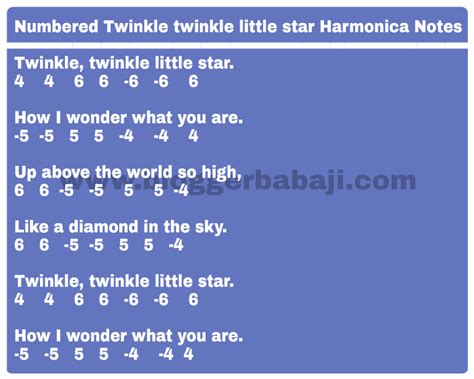 Numbered Twinkle twinkle little star Harmonica Notes

Twinkle, twinkle little star.
4 4 6 6 -6 -6 6

How I wonder what you are.
-5 -5 5 5 -4 -4 4

Up above the world so high,
6 6 -5 -5 5 5 -4

www.bloggerbabaji.com

Like a diamond in the sky.
6 6 -5 -5 5 5 -4

Twinkle, twinkle little star.
4 4 6 6 -6 -6 6

How I wonder what you are.
-5 -5 5 5 -4 -4 4